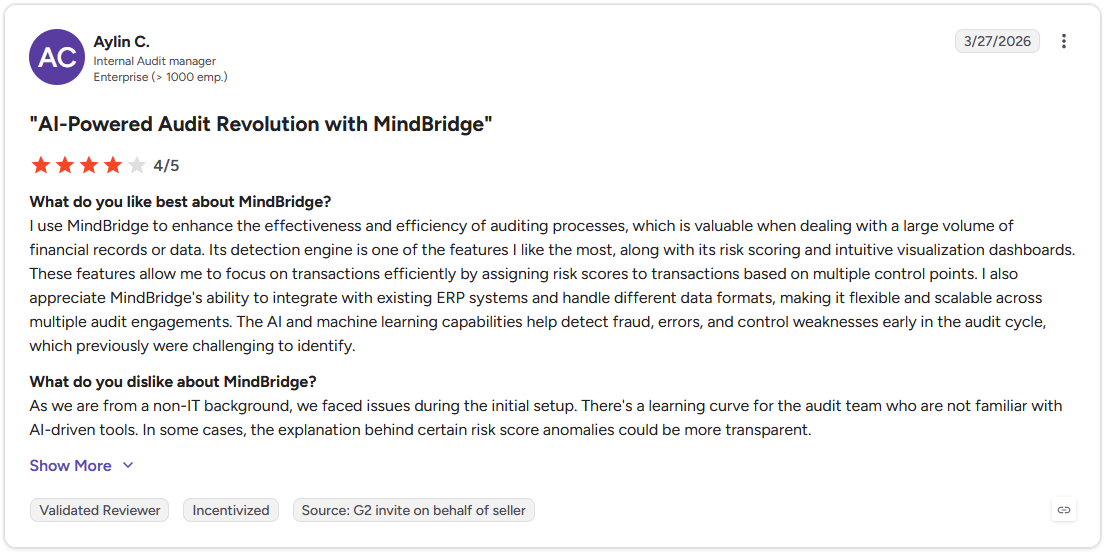 AC
Aylin C.
Internal Audit manager
Enterprise (> 1000 emp.)

3/27/2026

"AI-Powered Audit Revolution with MindBridge"

4/5

What do you like best about MindBridge?
I use MindBridge to enhance the effectiveness and efficiency of auditing processes, which is valuable when dealing with a large volume of financial records or data. Its detection engine is one of the features I like the most, along with its risk scoring and intuitive visualization dashboards. These features allow me to focus on transactions efficiently by assigning risk scores to transactions based on multiple control points. I also appreciate MindBridge's ability to integrate with existing ERP systems and handle different data formats, making it flexible and scalable across multiple audit engagements. The AI and machine learning capabilities help detect fraud, errors, and control weaknesses early in the audit cycle, which previously were challenging to identify.

What do you dislike about MindBridge?
As we are from a non-IT background, we faced issues during the initial setup. There's a learning curve for the audit team who are not familiar with AI-driven tools. In some cases, the explanation behind certain risk score anomalies could be more transparent.

Show More

Validated Reviewer
Incentivized
Source: G2 invite on behalf of seller